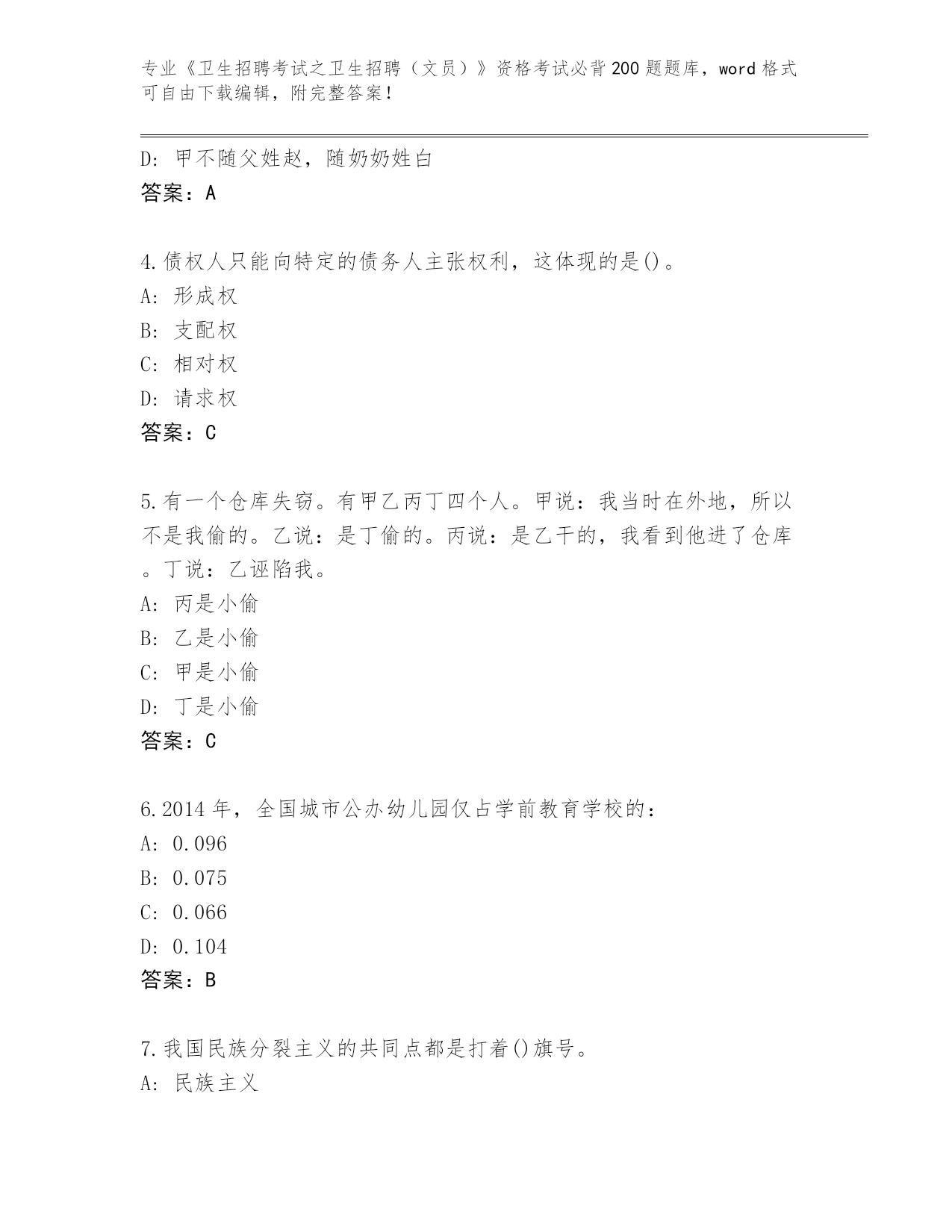 专业《卫生招聘考试之卫生招聘（文员）》资格考试必背200题题库，word格式可自由下载编辑，附完整答案！

D: 甲不随父姓赵，随奶奶姓白
答案：A

4.债权人只能向特定的债务人主张权利，这体现的是()。
A: 形成权
B: 支配权
C: 相对权
D: 请求权
答案：C

5.有一个仓库失窃。有甲乙丙丁四个人。甲说：我当时在外地，所以不是我偷的。乙说：是丁偷的。丙说：是乙干的，我看到他进了仓库。丁说：乙诬陷我。
A: 丙是小偷
B: 乙是小偷
C: 甲是小偷
D: 丁是小偷
答案：C

6.2014年，全国城市公办幼儿园仅占学前教育学校的：
A: 0.096
B: 0.075
C: 0.066
D: 0.104
答案：B

7.我国民族分裂主义的共同点都是打着()旗号。
A: 民族主义